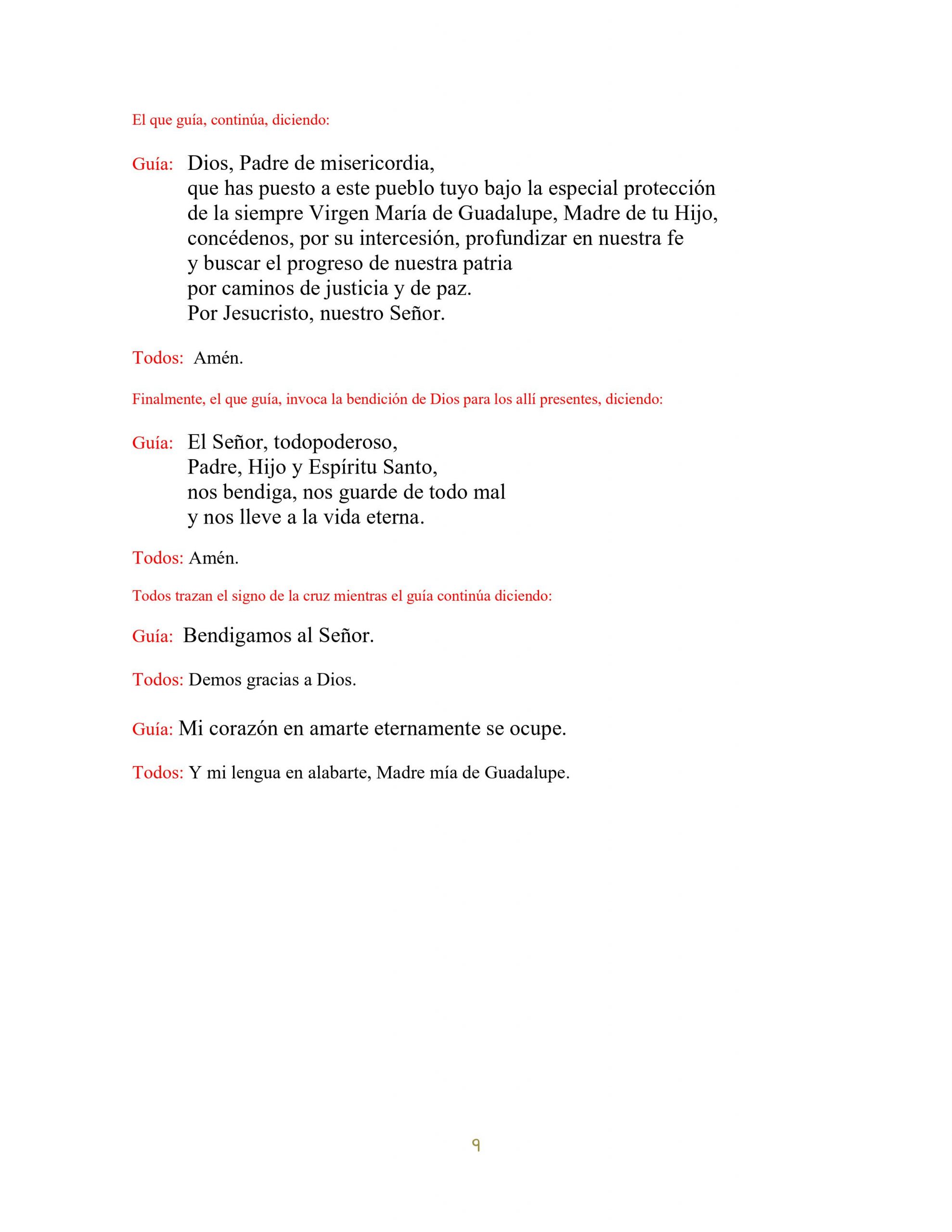 El que guía, continúa, diciendo:

Guía: Dios, Padre de misericordia,
que has puesto a este pueblo tuyo bajo la especial protección
de la siempre Virgen María de Guadalupe, Madre de tu Hijo,
concédenos, por su intercesión, profundizar en nuestra fe
y buscar el progreso de nuestra patria
por caminos de justicia y de paz.
Por Jesucristo, nuestro Señor.

Todos: Amén.

Finalmente, el que guía, invoca la bendición de Dios para los allí presentes, diciendo:

Guía: El Señor, todopoderoso,
Padre, Hijo y Espíritu Santo,
nos bendiga, nos guarde de todo mal
y nos lleve a la vida eterna.

Todos: Amén.

Todos trazan el signo de la cruz mientras el guía continúa diciendo:

Guía: Bendigamos al Señor.

Todos: Demos gracias a Dios.

Guía: Mi corazón en amarte eternamente se ocupe.

Todos: Y mi lengua en alabarte, Madre mía de Guadalupe.

9